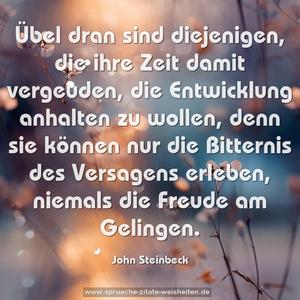 Übel dran sind diejenigen, die ihre Zeit damit vergeuden, die Entwicklung anhalten zu wollen, denn sie können nur die Bitternis des Versagens erleben, niemals die Freude am Gelingen.

John Steinbeck

www.sprueche-zitate-weisheiten.de